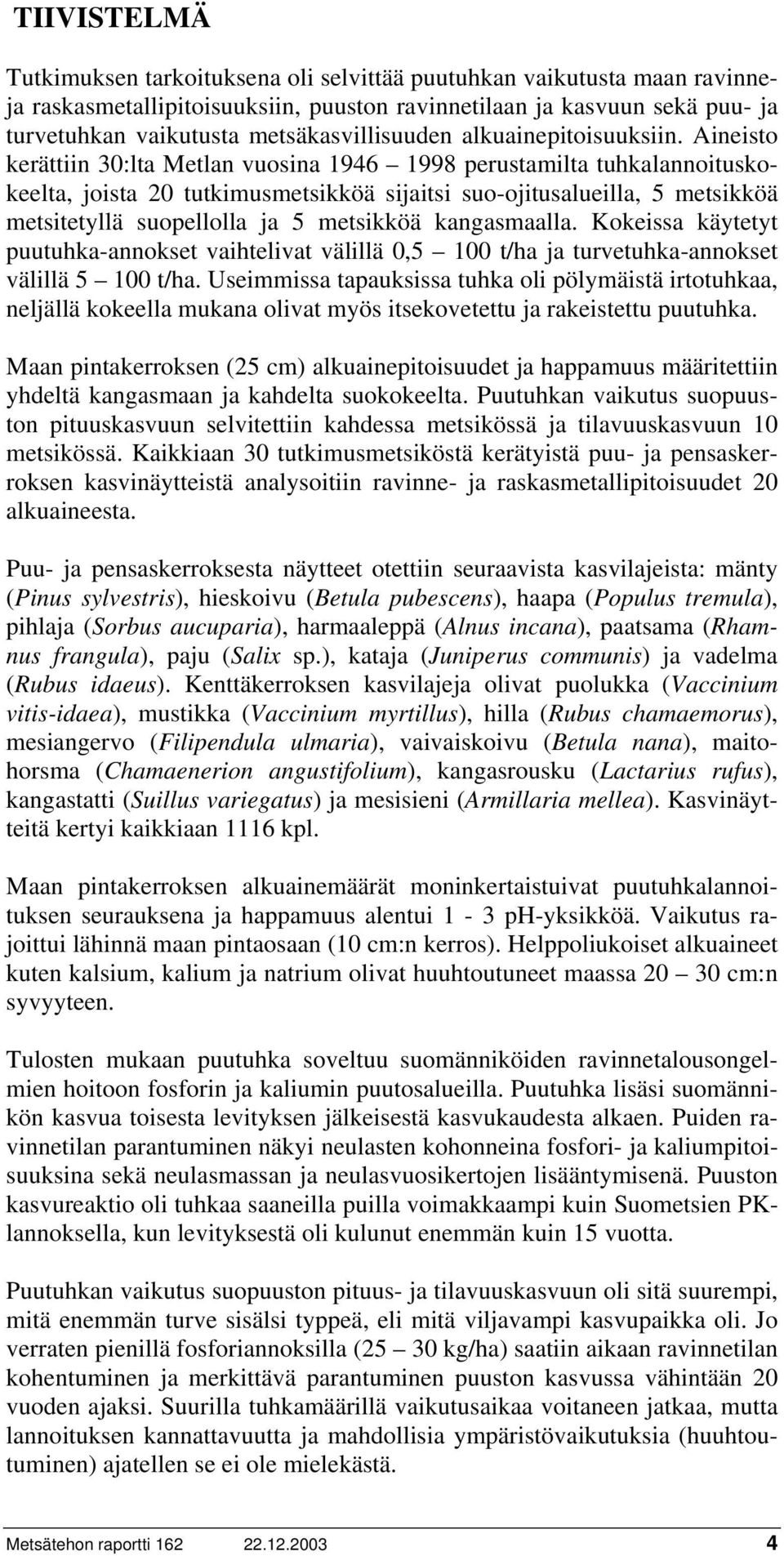 TIIVISTELMÄ

Tutkimuksen tarkoituksena oli selvittää puutuhkan vaikutusta maan ravinne- ja raskasmetallipitoisuuksiin, puuston ravinnetilaan ja kasvuun sekä puu- ja turvetuhkan vaikutusta metsäkasvillisuuden alkuainepitoisuuksiin. Aineisto kerättiin 30:lta Metlan vuosina 1946 – 1998 perustamilta tuhkalannoituskokeelta, joista 20 tutkimusmetsikköä sijaitsi suo-ojitusalueilla, 5 metsikköä metsitetyllä suopellolla ja 5 metsikköä kangasmaalla. Kokeissa käytetyt puutuhka-annokset vaihtelivat välillä 0,5 – 100 t/ha ja turvetuhka-annokset välillä 5 – 100 t/ha. Useimmissa tapauksissa tuhka oli pölymäistä irtotuhkaa, neljällä kokeella mukana olivat myös itsekovetettu ja rakeistettu puutuhka.

Maan pintakerroksen (25 cm) alkuainepitoisuudet ja happamuus määritettiin yhdeltä kangasmaan ja kahdelta suokokeelta. Puutuhkan vaikutus suopuuston pituuskasvuun selvitettiin kahdessa metsikössä ja tilavuuskasvuun 10 metsikössä. Kaikkiaan 30 tutkimusmetsiköstä kerätyistä puu- ja pensaskerroksen kasvinäytteistä analysoitiin ravinne- ja raskasmetallipitoisuudet 20 alkuaineesta.

Puu- ja pensaskerroksesta näytteet otettiin seuraavista kasvilajeista: mänty (Pinus sylvestris), hieskoivu (Betula pubescens), haapa (Populus tremula), pihlaja (Sorbus aucuparia), harmaaleppä (Alnus incana), paatsama (Rhamnus frangula), paju (Salix sp.), kataja (Juniperus communis) ja vadelma (Rubus idaeus). Kenttäkerroksen kasvilajeja olivat puolukka (Vaccinium vitis-idaea), mustikka (Vaccinium myrtillus), hilla (Rubus chamaemorus), mesiangervo (Filipendula ulmaria), vaivaiskoivu (Betula nana), maitohorsma (Chamaenerion angustifolium), kangasrousku (Lactarius rufus), kangastatti (Suillus variegatus) ja mesisieni (Armillaria mellea). Kasvinäytteitä kertyi kaikkiaan 1116 kpl.

Maan pintakerroksen alkuainemäärät moninkertaistuivat puutuhkalannoituksen seurauksena ja happamuus alentui 1 - 3 pH-yksikköä. Vaikutus rajoittui lähinnä maan pintaosaan (10 cm:n kerros). Helppoliukoiset alkuaineet kuten kalsium, kalium ja natrium olivat huuhtoutuneet maassa 20 – 30 cm:n syvyyteen.

Tulosten mukaan puutuhka soveltuu suomänniköiden ravinnetalousongelmien hoitoon fosforin ja kaliumin puutosalueilla. Puutuhka lisäsi suomännikön kasvua toisesta levityksen jälkeisestä kasvukaudesta alkaen. Puiden ravinnetilan parantuminen näkyi neulasten kohonneina fosfori- ja kaliumpitoisuuksina sekä neulasmassan ja neulasvuosikertojen lisääntymisenä. Puuston kasvureaktio oli tuhkaa saaneilla puilla voimakkaampi kuin Suometsien PK-lannoksella, kun levityksestä oli kulunut enemmän kuin 15 vuotta.

Puutuhkan vaikutus suopuuston pituus- ja tilavuuskasvuun oli sitä suurempi, mitä enemmän turve sisälsi typpeä, eli mitä viljavampi kasvupaikka oli. Jo verraten pienillä fosforiannoksilla (25 – 30 kg/ha) saatiin aikaan ravinnetilan kohentuminen ja merkittävä parantuminen puuston kasvussa vähintään 20 vuoden ajaksi. Suurilla tuhkamäärillä vaikutusaikaa voitaneen jatkaa, mutta lannoituksen kannattavuutta ja mahdollisia ympäristövaikutuksia (huuhtoutuminen) ajatellen se ei ole mielekästä.

Metsätehon raportti 162 22.12.2003 4